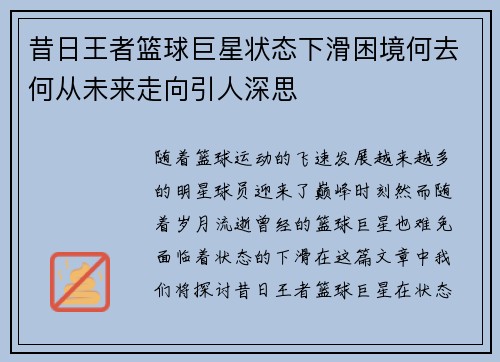 昔日王者篮球巨星状态下滑困境何去何从未来走向引人深思

随着篮球运动的飞速发展越来越多的明星球员迎来了巅峰时刻然而随着岁月流逝曾经的篮球巨星也难免面临着状态的下滑在这篇文章中我们将探讨昔日王者篮球巨星在状态